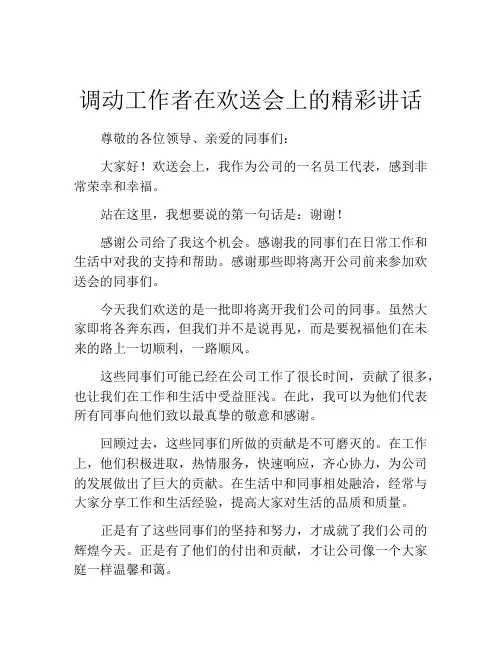 调动工作者在欢送会上的精彩讲话

尊敬的各位领导、亲爱的同事们:

大家好！欢送会上，我作为公司的一名员工代表，感到非常荣幸和幸福。

站在这里，我想要说的第一句话是：谢谢！

感谢公司给了我这个机会。感谢我的同事们在日常工作和生活中对我的支持和帮助。感谢那些即将离开公司前来参加欢送会的同事们。

今天我们欢送的是一批即将离开我们公司的同事。虽然大家即将各奔东西，但我们并不是说再见，而是要祝福他们在未来的路上一切顺利，一路顺风。

这些同事们可能已经在公司工作了很长时间，贡献了很多，也让我们在工作和生活中受益匪浅。在此，我可以为他们代表所有同事向他们致以最真挚的敬意和感谢。

回顾过去，这些同事们所做的贡献是不可磨灭的。在工作上，他们积极进取，热情服务，快速响应，齐心协力，为公司的发展做出了巨大的贡献。在生活中和同事相处融洽，经常与大家分享工作和生活经验，提高大家对生活的品质和质量。

正是有了这些同事们的坚持和努力，才成就了我们公司的辉煌今天。正是有了他们的付出和贡献，才让公司像一个大家庭一样温馨和蔼。